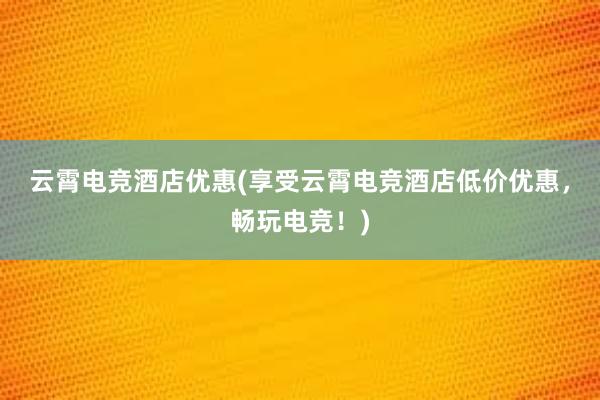 云霄电竞酒店优惠(享受云霄电竞酒店低价优惠，畅玩电竞！)